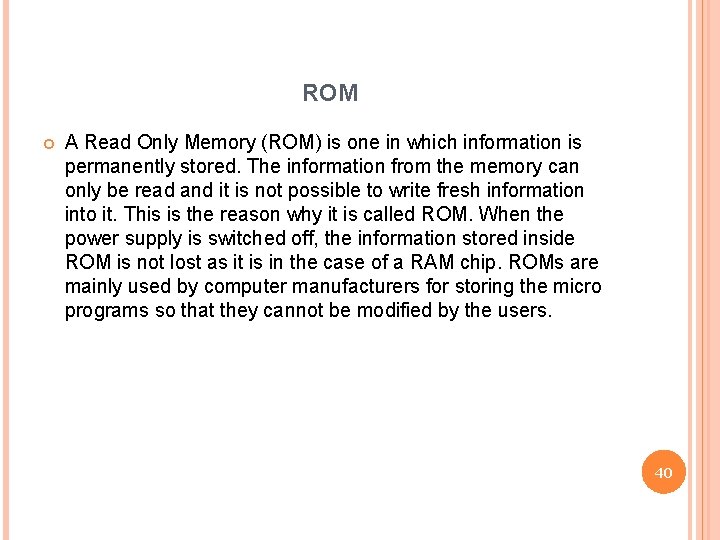 ROM

A Read Only Memory (ROM) is one in which information is permanently stored. The information from the memory can only be read and it is not possible to write fresh information into it. This is the reason why it is called ROM. When the power supply is switched off, the information stored inside ROM is not lost as it is in the case of a RAM chip. ROMs are mainly used by computer manufacturers for storing the micro programs so that they cannot be modified by the users.

40